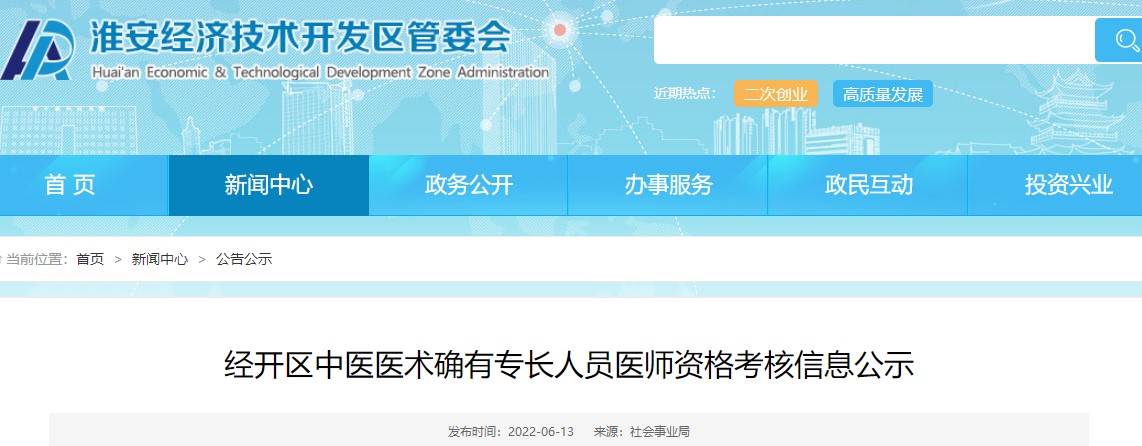 淮安经济技术开发区管委会
Huai'an Economic & Technological Development Zone Administration

近期热点： 二次创业 高质量发展

首 页 新闻中心 政务公开 办事服务 政民互动 投资兴业

当前位置： 首页 > 新闻中心 > 公告公示

经开区中医医术确有专长人员医师资格考核信息公示

发布时间：2022-06-13 来源：社会事业局